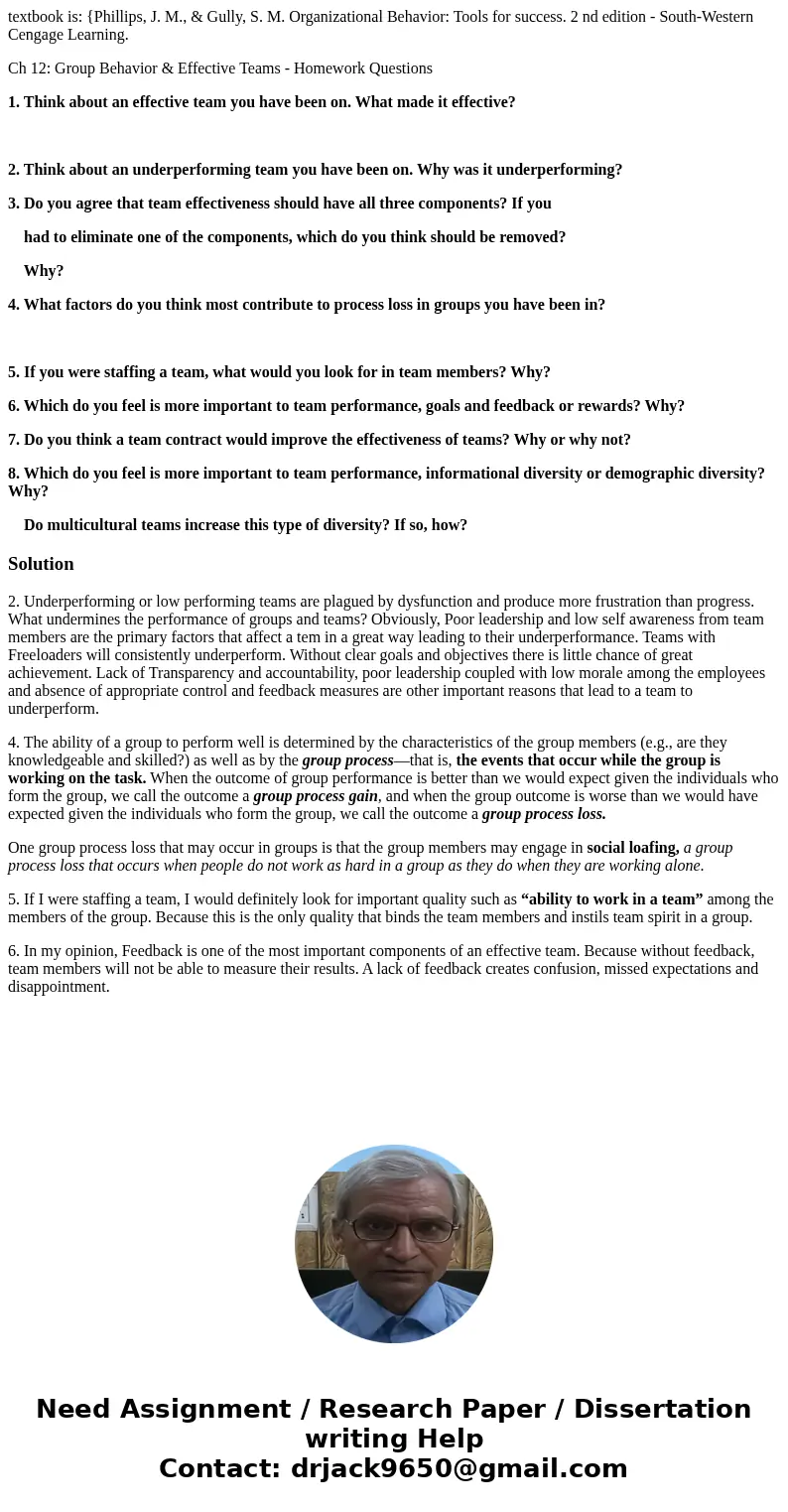 textbook is: {Phillips, J. M., & Gully, S. M. Organizational Behavior: Tools for success. 2 nd edition - South-Western Cengage Learning.

Ch 12: Group Behavior & Effective Teams - Homework Questions

1. Think about an effective team you have been on. What made it effective?

2. Think about an underperforming team you have been on. Why was it underperforming?

3. Do you agree that team effectiveness should have all three components? If you

had to eliminate one of the components, which do you think should be removed?

Why?

4. What factors do you think most contribute to process loss in groups you have been in?

5. If you were staffing a team, what would you look for in team members? Why?

6. Which do you feel is more important to team performance, goals and feedback or rewards? Why?

7. Do you think a team contract would improve the effectiveness of teams? Why or why not?

8. Which do you feel is more important to team performance, informational diversity or demographic diversity? Why?

Do multicultural teams increase this type of diversity? If so, how?

Solution

2. Underperforming or low performing teams are plagued by dysfunction and produce more frustration than progress. What undermines the performance of groups and teams? Obviously, Poor leadership and low self awareness from team members are the primary factors that affect a tem in a great way leading to their underperformance. Teams with Freeloaders will consistently underperform. Without clear goals and objectives there is little chance of great achievement. Lack of Transparency and accountability, poor leadership coupled with low morale among the employees and absence of appropriate control and feedback measures are other important reasons that lead to a team to underperform.

4. The ability of a group to perform well is determined by the characteristics of the group members (e.g., are they knowledgeable and skilled?) as well as by the group process—that is, the events that occur while the group is working on the task. When the outcome of group performance is better than we would expect given the individuals who form the group, we call the outcome a group process gain, and when the group outcome is worse than we would have expected given the individuals who form the group, we call the outcome a group process loss.

One group process loss that may occur in groups is that the group members may engage in social loafing, a group process loss that occurs when people do not work as hard in a group as they do when they are working alone.

5. If I were staffing a team, I would definitely look for important quality such as “ability to work in a team” among the members of the group. Because this is the only quality that binds the team members and instils team spirit in a group.

6. In my opinion, Feedback is one of the most important components of an effective team. Because without feedback, team members will not be able to measure their results. A lack of feedback creates confusion, missed expectations and disappointment.

Need Assignment / Research Paper / Dissertation writing Help
Contact: drjack9650@gmail.com